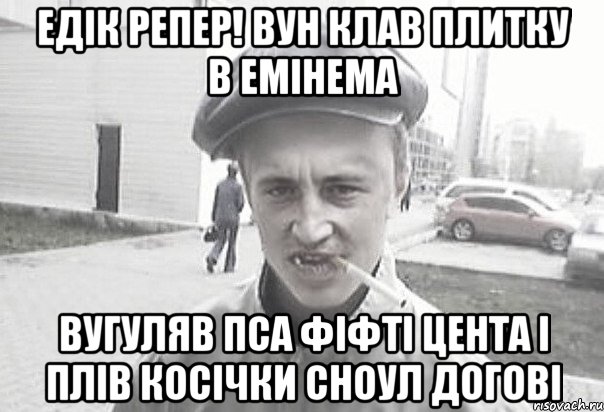 ЕДІК РЕПЕР! ВУН КЛАВ ПЛИТКУ В ЕМІНЕМА

ВУГУЛЯВ ПСА ФІФТІ ЦЕНТА І ПЛІВ КОСІЧКИ СНОУЛ ДОГОВІ

risovach.ru